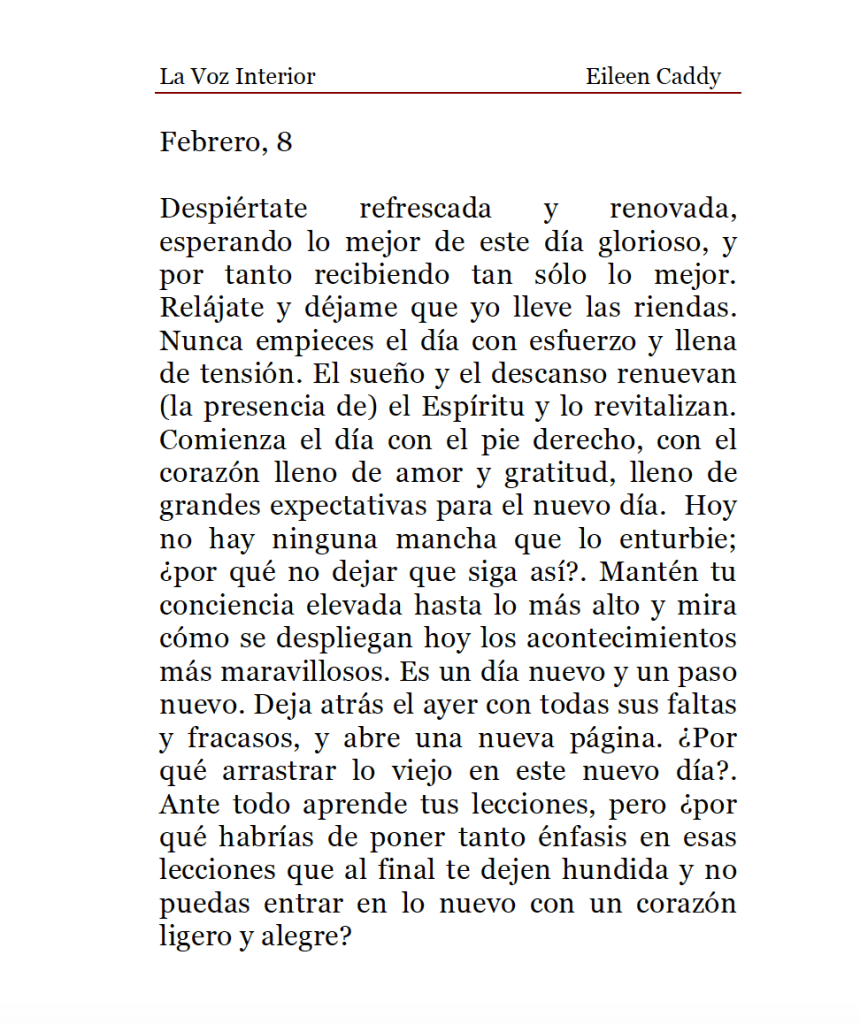 La Voz Interior Eileen Caddy

Febrero, 8

Despiértate refrescada y renovada, esperando lo mejor de este día glorioso, y por tanto recibiendo tan sólo lo mejor. Relájate y déjame que yo lleve las riendas. Nunca empieces el día con esfuerzo y llena de tensión. El sueño y el descanso renuevan (la presencia de) el Espíritu y lo revitalizan. Comienza el día con el pie derecho, con el corazón lleno de amor y gratitud, lleno de grandes expectativas para el nuevo día. Hoy no hay ninguna mancha que lo enturbie; ¿por qué no dejar que siga así?. Mantén tu conciencia elevada hasta lo más alto y mira cómo se despliegan hoy los acontecimientos más maravillosos. Es un día nuevo y un paso nuevo. Deja atrás el ayer con todas sus faltas y fracasos, y abre una nueva página. ¿Por qué arrastrar lo viejo en este nuevo día?. Ante todo aprende tus lecciones, pero ¿por qué habrías de poner tanto énfasis en esas lecciones que al final te dejen hundida y no puedas entrar en lo nuevo con un corazón ligero y alegre?